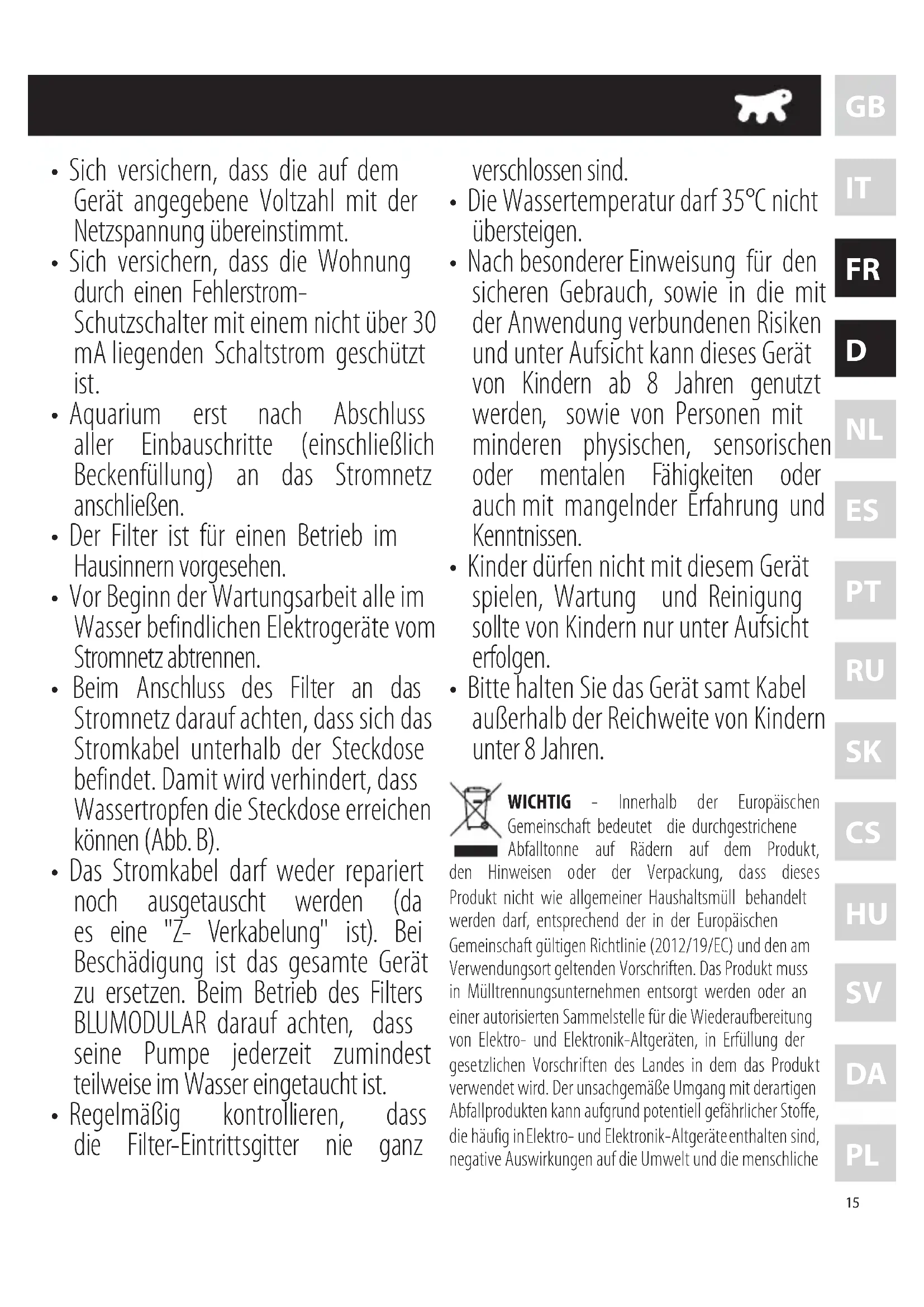 • Sich versichern, dass die auf dem Gerät angegebene Voltzahl mit der Netzspannung übereinstimmt.
• Sich versichern, dass die Wohnung durch einen Fehlerstrom-Schutzschalter mit einem nicht über 30 mA liegenden Schaltstrom geschützt ist.
• Aquarium erst nach Abschluss aller Einbauschritte (einschließlich Beckenfüllung) an das Stromnetz anschließen.
• Der Filter ist für einen Betrieb im Hausinnern vorgesehen.
• Vor Beginn der Wartungsarbeit alle im Wasser befindlichen Elektrogeräte vom Stromnetz abtrennen.
• Beim Anschluss des Filter an das Stromnetz darauf achten, dass sich das Stromkabel unterhalb der Steckdose befindet. Damit wird verhindert, dass Wassertropfen die Steckdose erreichen können (Abb. B).
• Das Stromkabel darf weder repariert noch ausgetauscht werden (da es eine "Z- Verkabelung" ist). Bei Beschädigung ist das gesamte Gerät zu ersetzen. Beim Betrieb des Filters BLUMODULAR darauf achten, dass seine Pumpe jederzeit zumindest teilweise im Wasser eingetaucht ist.
• Regelmäßig kontrollieren, dass die Filter-Eintrittsgitter nie ganz verschlossen sind.
• Die Wassertemperatur darf 35°C nicht übersteigen.
• Nach besonderer Einweisung für den sicheren Gebrauch, sowie in die mit der Anwendung verbundenen Risiken und unter Aufsicht kann dieses Gerät von Kindern ab 8 Jahren genutzt werden, sowie von Personen mit minderen physischen, sensorischen oder mentalen Fähigkeiten oder auch mit mangelnder Erfahrung und Kenntnissen.
• Kinder dürfen nicht mit diesem Gerät spielen, Wartung und Reinigung sollte von Kindern nur unter Aufsicht erfolgen.
• Bitte halten Sie das Gerät samt Kabel außerhalb der Reichweite von Kindern unter 8 Jahren.

WICHTIG - Innerhalb der Europäischen Gemeinschaft bedeutet die durchgestrichene Abfalltonne auf Rädern auf dem Produkt, den Hinweisen oder der Verpackung, dass dieses Produkt nicht wie allgemeiner Haushaltsmüll behandelt werden darf, entsprechend der in der Europäischen Gemeinschaft gültigen Richtlinie (2012/19/EC) und den am Verwendungsort geltenden Vorschriften. Das Produkt muss in Mülltrennungsunternehmen entsorgt werden oder an einer autorisierten Sammelstelle für die Wiederaufbereitung von Elektro- und Elektronik-Altgeräten, in Erfüllung der gesetzlichen Vorschriften des Landes in dem das Produkt verwendet wird. Der unsachgemäße Umgang mit derartigen Abfallprodukten kann aufgrund potentiell gefährlicher Stoffe, die häufig in Elektro- und Elektronik-Altgeräte enthalten sind, negative Auswirkungen auf die Umwelt und die menschliche

GB
IT
FR
D
NL
ES
PT
RU
SK
CS
HU
SV
DA
PL

15